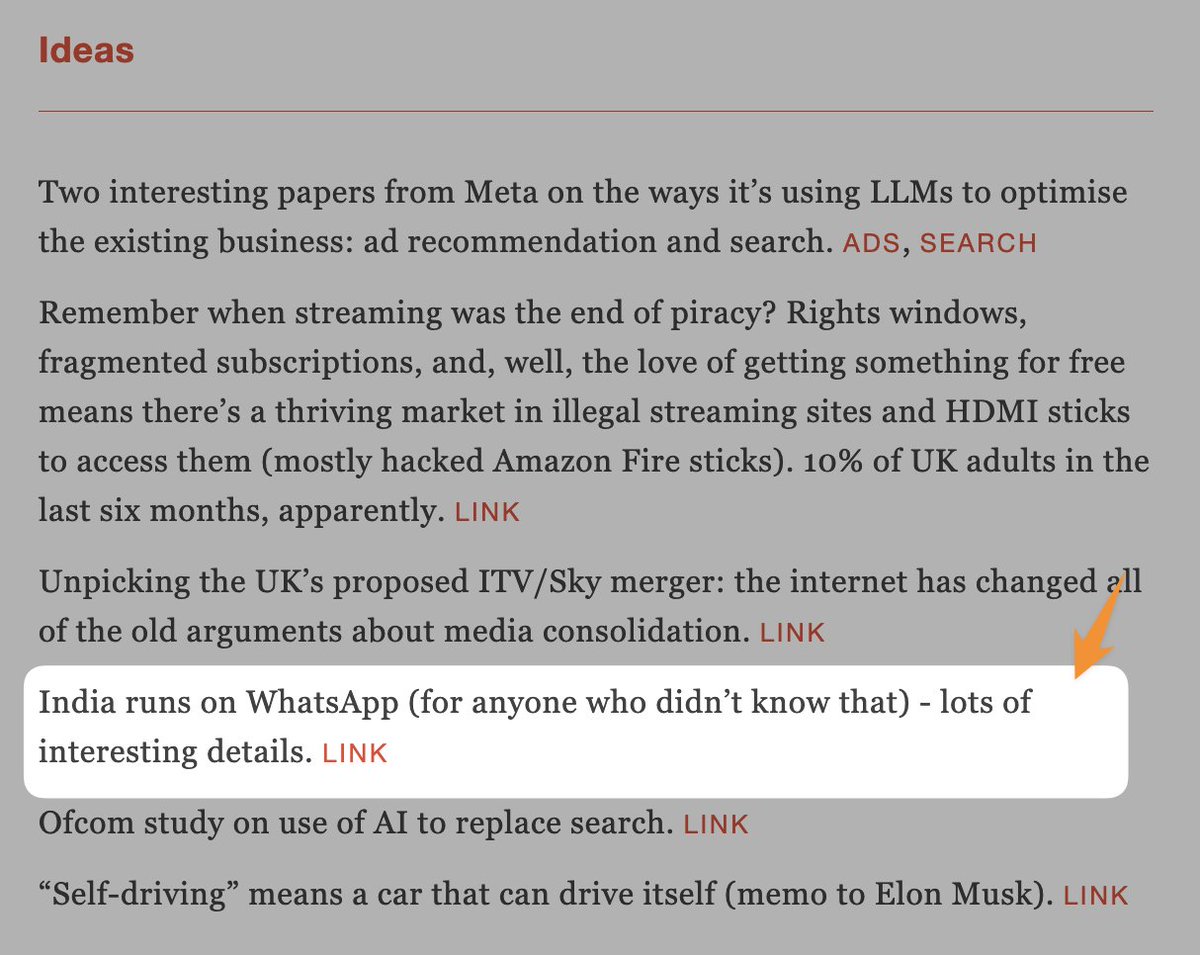 Ideas

Two interesting papers from Meta on the ways it's using LLMs to optimise the existing business: ad recommendation and search. ADS, SEARCH

Remember when streaming was the end of piracy? Rights windows, fragmented subscriptions, and, well, the love of getting something for free means there's a thriving market in illegal streaming sites and HDMI sticks to access them (mostly hacked Amazon Fire sticks). 10% of UK adults in the last six months, apparently. LINK

Unpicking the UK's proposed ITV/Sky merger: the internet has changed all of the old arguments about media consolidation. LINK

India runs on WhatsApp (for anyone who didn't know that) - lots of interesting details. LINK

Ofcom study on use of AI to replace search. LINK

"Self-driving" means a car that can drive itself (memo to Elon Musk). LINK